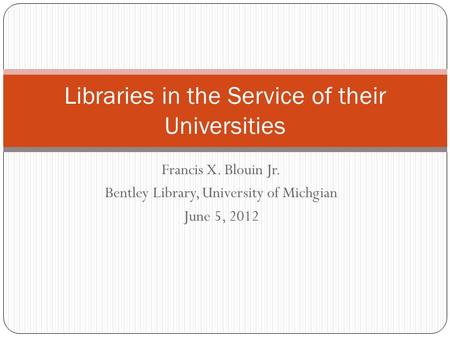 Libraries in the Service of their Universities

Francis X. Blouin Jr.
Bentley Library, University of Michgian
June 5, 2012